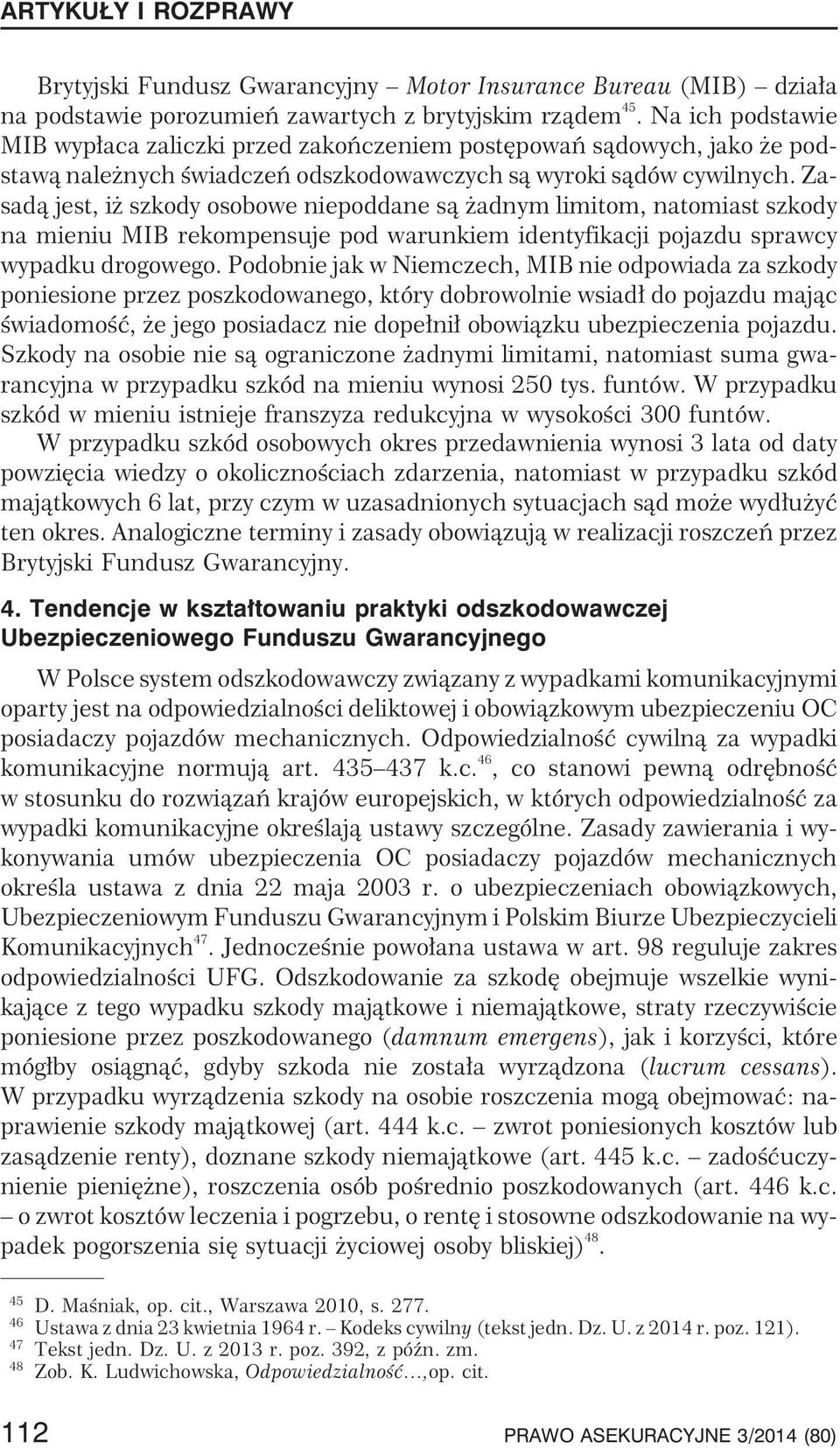 ARTYKUŁY I ROZPRAWY

Brytyjski Fundusz Gwarancyjny – Motor Insurance Bureau (MIB) – działa na podstawie porozumień zawartych z brytyjskim rządem$^{45}$. Na ich podstawie MIB wypłaca zaliczki przed zakończeniem postępowań sądowych, jako że podstawą należnych świadczeń odszkodowawczych są wyroki sądów cywilnych. Zasadą jest, iż szkody osobowe niepoddane są żadnym limitom, natomiast szkody na mieniu MIB rekompensuje pod warunkiem identyfikacji pojazdu sprawcy wypadku drogowego. Podobnie jak w Niemczech, MIB nie odpowiada za szkody poniesione przez poszkodowanego, który dobrowolnie wsiadł do pojazdu mając świadomość, że jego posiadacz nie dopełnił obowiązku ubezpieczenia pojazdu. Szkody na osobie nie są ograniczone żadnymi limitami, natomiast suma gwarancyjna w przypadku szkód na mieniu wynosi 250 tys. funtów. W przypadku szkód w mieniu istnieje franszyza redukcyjna w wysokości 300 funtów.

W przypadku szkód osobowych okres przedawnienia wynosi 3 lata od daty powzięcia wiedzy o okolicznościach zdarzenia, natomiast w przypadku szkód majątkowych 6 lat, przy czym w uzasadnionych sytuacjach sąd może wydłużyć ten okres. Analogiczne terminy i zasady obowiązują w realizacji roszczeń przez Brytyjski Fundusz Gwarancyjny.

4. Tendencje w kształtowaniu praktyki odszkodowawczej Ubezpieczeniowego Funduszu Gwarancyjnego

W Polsce system odszkodowawczy związany z wypadkami komunikacyjnymi oparty jest na odpowiedzialności deliktowej i obowiązkowym ubezpieczeniu OC posiadaczy pojazdów mechanicznych. Odpowiedzialność cywilną za wypadki komunikacyjne normują art. 435–437 k.c.$^{46}$, co stanowi pewną odrębność w stosunku do rozwiązań krajów europejskich, w których odpowiedzialność za wypadki komunikacyjne określają ustawy szczególne. Zasady zawierania i wykonywania umów ubezpieczenia OC posiadaczy pojazdów mechanicznych określa ustawa z dnia 22 maja 2003 r. o ubezpieczeniach obowiązkowych, Ubezpieczeniowym Funduszu Gwarancyjnym i Polskim Biurze Ubezpieczycieli Komunikacyjnych$^{47}$. Jednocześnie powołana ustawa w art. 98 reguluje zakres odpowiedzialności UFG. Odszkodowanie za szkodę obejmuje wszelkie wynikające z tego wypadku szkody majątkowe i niemajątkowe, straty rzeczywiście poniesione przez poszkodowanego (damnum emergens), jak i korzyści, które mógłby osiągnąć, gdyby szkoda nie została wyrządzona (lucrum cessans). W przypadku wyrządzenia szkody na osobie roszczenia mogą obejmować: naprawienie szkody majątkowej (art. 444 k.c. – zwrot poniesionych kosztów lub zasądzenie renty), doznane szkody niemajątkowe (art. 445 k.c. – zadośćuczynienie pieniężne), roszczenia osób pośrednio poszkodowanych (art. 446 k.c. – o zwrot kosztów leczenia i pogrzebu, o rentę i stosowne odszkodowanie na wypadek pogorszenia się sytuacji życiowej osoby bliskiej)$^{48}$.

$^{45}$ D. Maśniak, op. cit., Warszawa 2010, s. 277.
$^{46}$ Ustawa z dnia 23 kwietnia 1964 r. – Kodeks cywilny (tekst jedn. Dz. U. z 2014 r. poz. 121).
$^{47}$ Tekst jedn. Dz. U. z 2013 r. poz. 392, z późn. zm.
$^{48}$ Zob. K. Ludwichowska, Odpowiedzialność..., op. cit.

112 PRAWO ASEKURACYJNE 3/2014 (80)